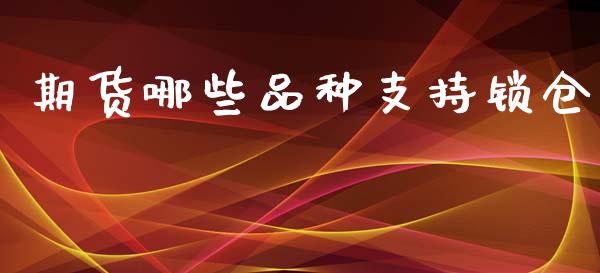 期货哪些品种支持锁仓